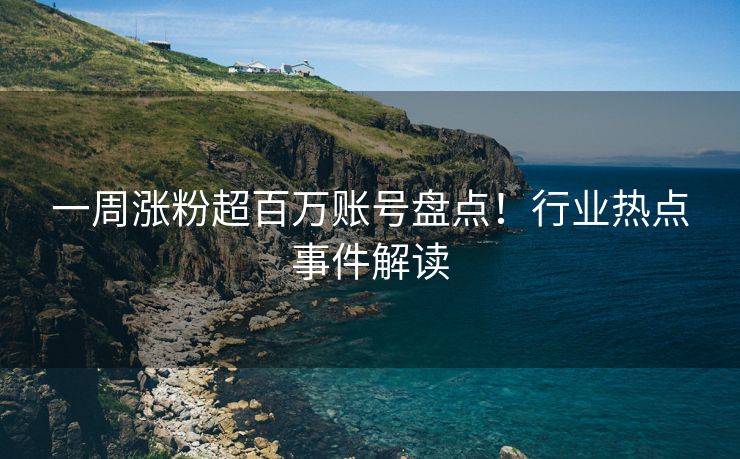 一周涨粉超百万账号盘点！行业热点事件解读